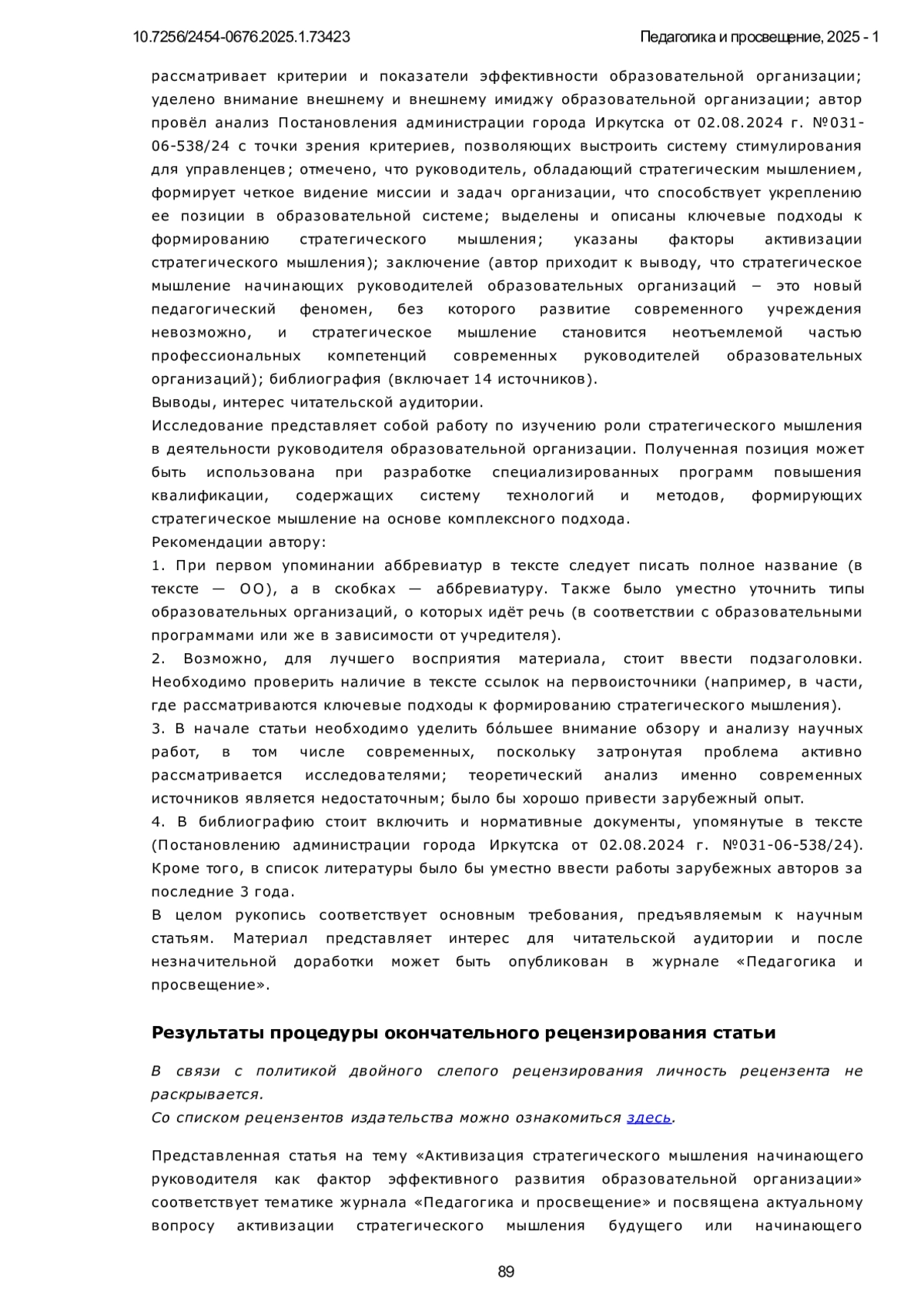 10.7256/2454-0676.2025.1.73423 Педагогика и просвещение, 2025 - 1

рассматривает критерии и показатели эффективности образовательной организации; уделено внимание внешнему и внешнему имиджу образовательной организации; автор провёл анализ Постановления администрации города Иркутска от 02.08.2024 г. №031-06-538/24 с точки зрения критериев, позволяющих выстроить систему стимулирования для управленцев; отмечено, что руководитель, обладающий стратегическим мышлением, формирует четкое видение миссии и задач организации, что способствует укреплению ее позиции в образовательной системе; выделены и описаны ключевые подходы к формированию стратегического мышления; указаны факторы активизации стратегического мышления); заключение (автор приходит к выводу, что стратегическое мышление начинающих руководителей образовательных организаций – это новый педагогический феномен, без которого развитие современного учреждения невозможно, и стратегическое мышление становится неотъемлемой частью профессиональных компетенций современных руководителей образовательных организаций); библиография (включает 14 источников).
Выводы, интерес читательской аудитории.
Исследование представляет собой работу по изучению роли стратегического мышления в деятельности руководителя образовательной организации. Полученная позиция может быть использована при разработке специализированных программ повышения квалификации, содержащих систему технологий и методов, формирующих стратегическое мышление на основе комплексного подхода.
Рекомендации автору:
1. При первом упоминании аббревиатур в тексте следует писать полное название (в тексте — ОО), а в скобках — аббревиатуру. Также было уместно уточнить типы образовательных организаций, о которых идёт речь (в соответствии с образовательными программами или же в зависимости от учредителя).
2. Возможно, для лучшего восприятия материала, стоит ввести подзаголовки. Необходимо проверить наличие в тексте ссылок на первоисточники (например, в части, где рассматриваются ключевые подходы к формированию стратегического мышления).
3. В начале статьи необходимо уделить бо́льшее внимание обзору и анализу научных работ, в том числе современных, поскольку затронутая проблема активно рассматривается исследователями; теоретический анализ именно современных источников является недостаточным; было бы хорошо привести зарубежный опыт.
4. В библиографию стоит включить и нормативные документы, упомянутые в тексте (Постановлению администрации города Иркутска от 02.08.2024 г. №031-06-538/24). Кроме того, в список литературы было бы уместно ввести работы зарубежных авторов за последние 3 года.
В целом рукопись соответствует основным требования, предъявляемым к научным статьям. Материал представляет интерес для читательской аудитории и после незначительной доработки может быть опубликован в журнале «Педагогика и просвещение».

Результаты процедуры окончательного рецензирования статьи

В связи с политикой двойного слепого рецензирования личность рецензента не раскрывается.
Со списком рецензентов издательства можно ознакомиться здесь.

Представленная статья на тему «Активизация стратегического мышления начинающего руководителя как фактор эффективного развития образовательной организации» соответствует тематике журнала «Педагогика и просвещение» и посвящена актуальному вопросу активизации стратегического мышления будущего или начинающего

89